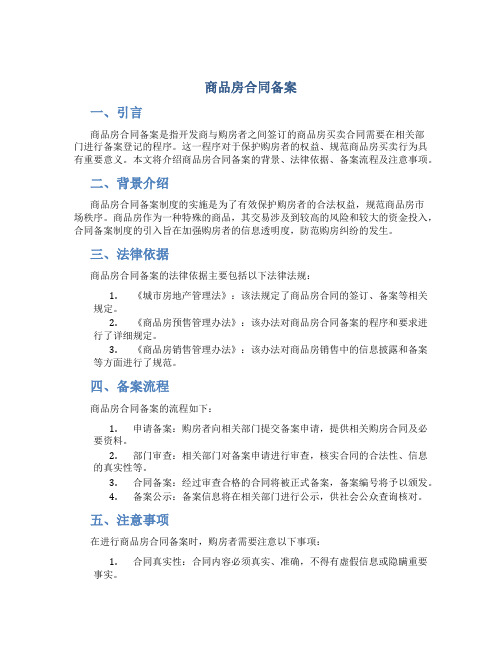 商品房合同备案

一、引言

商品房合同备案是指开发商与购房者之间签订的商品房买卖合同需要在相关部门进行备案登记的程序。这一程序对于保护购房者的权益、规范商品房买卖行为具有重要意义。本文将介绍商品房合同备案的背景、法律依据、备案流程及注意事项。

二、背景介绍

商品房合同备案制度的实施是为了有效保护购房者的合法权益，规范商品房市场秩序。商品房作为一种特殊的商品，其交易涉及到较高的风险和较大的资金投入，合同备案制度的引入旨在加强购房者的信息透明度，防范购房纠纷的发生。

三、法律依据

商品房合同备案的法律依据主要包括以下法律法规：

1. 《城市房地产管理法》：该法规定了商品房合同的签订、备案等相关规定。
2. 《商品房预售管理办法》：该办法对商品房合同备案的程序和要求进行了详细规定。
3. 《商品房销售管理办法》：该办法对商品房销售中的信息披露和备案等方面进行了规范。

四、备案流程

商品房合同备案的流程如下：

1. 申请备案：购房者向相关部门提交备案申请，提供相关购房合同及必要资料。
2. 部门审查：相关部门对备案申请进行审查，核实合同的合法性、信息的真实性等。
3. 合同备案：经过审查合格的合同将被正式备案，备案编号将予以颁发。
4. 备案公示：备案信息将在相关部门进行公示，供社会公众查询核对。

五、注意事项

在进行商品房合同备案时，购房者需要注意以下事项：

1. 合同真实性：合同内容必须真实、准确，不得有虚假信息或隐瞒重要事实。